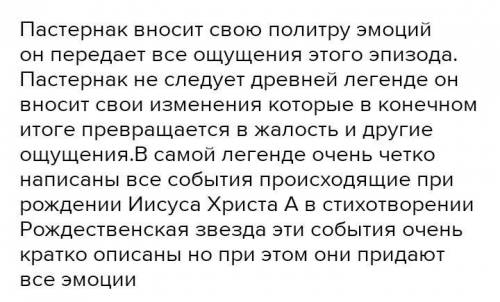 Пастернак вносит свою политру эмоций он передает все ощущения этого эпизода. Пастернак не следует древней легенде он вносит свои изменения которые в конечном итоге превращается в жалость и другие ощущения.В самой легенде очень четко написаны все события происходящие при рождении Иисуса Христа А в стихотворении Рождественская звезда эти события очень кратко описаны но при этом они придают все эмоции